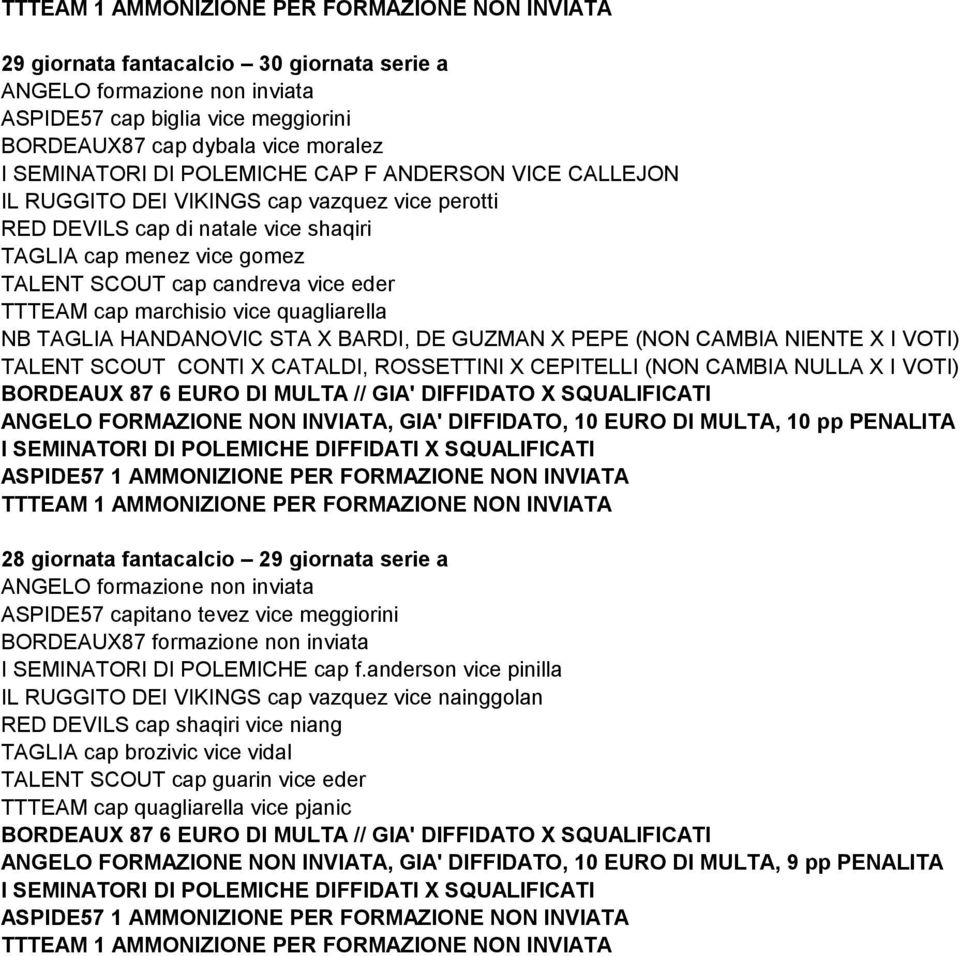 TTTEAM 1 AMMONIZIONE PER FORMAZIONE NON INVIATA

29 giornata fantacalcio – 30 giornata serie a
ANGELO formazione non inviata
ASPIDE57 cap biglia vice meggiorini
BORDEAUX87 cap dybala vice moralez
I SEMINATORI DI POLEMICHE CAP F ANDERSON VICE CALLEJON
IL RUGGITO DEI VIKINGS cap vazquez vice perotti
RED DEVILS cap di natale vice shaqiri
TAGLIA cap menez vice gomez
TALENT SCOUT cap candreva vice eder
TTTEAM cap marchisio vice quagliarella
NB TAGLIA HANDANOVIC STA X BARDI, DE GUZMAN X PEPE (NON CAMBIA NIENTE X I VOTI)
TALENT SCOUT CONTI X CATALDI, ROSSETTINI X CEPITELLI (NON CAMBIA NULLA X I VOTI)
BORDEAUX 87 6 EURO DI MULTA // GIA' DIFFIDATO X SQUALIFICATI
ANGELO FORMAZIONE NON INVIATA, GIA' DIFFIDATO, 10 EURO DI MULTA, 10 pp PENALITA
I SEMINATORI DI POLEMICHE DIFFIDATI X SQUALIFICATI
ASPIDE57 1 AMMONIZIONE PER FORMAZIONE NON INVIATA
TTTEAM 1 AMMONIZIONE PER FORMAZIONE NON INVIATA

28 giornata fantacalcio – 29 giornata serie a
ANGELO formazione non inviata
ASPIDE57 capitano tevez vice meggiorini
BORDEAUX87 formazione non inviata
I SEMINATORI DI POLEMICHE cap f.anderson vice pinilla
IL RUGGITO DEI VIKINGS cap vazquez vice nainggolan
RED DEVILS cap shaqiri vice niang
TAGLIA cap brozivic vice vidal
TALENT SCOUT cap guarin vice eder
TTTEAM cap quagliarella vice pjanic
BORDEAUX 87 6 EURO DI MULTA // GIA' DIFFIDATO X SQUALIFICATI
ANGELO FORMAZIONE NON INVIATA, GIA' DIFFIDATO, 10 EURO DI MULTA, 9 pp PENALITA
I SEMINATORI DI POLEMICHE DIFFIDATI X SQUALIFICATI
ASPIDE57 1 AMMONIZIONE PER FORMAZIONE NON INVIATA
TTTEAM 1 AMMONIZIONE PER FORMAZIONE NON INVIATA